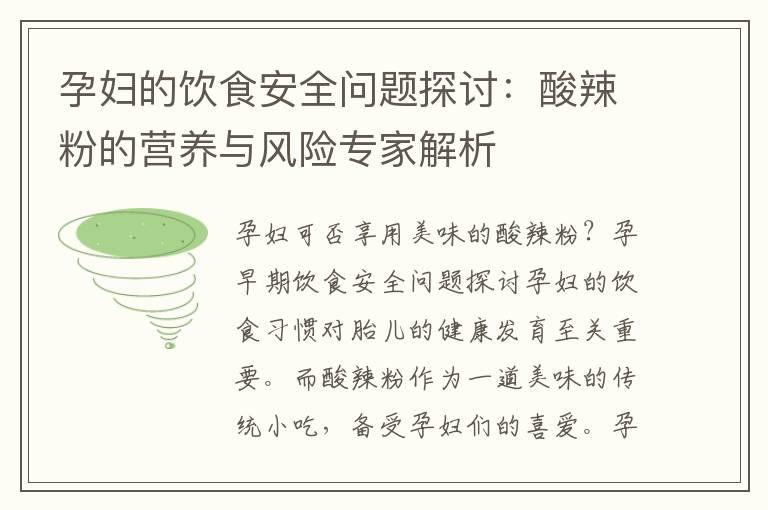 孕妇的饮食安全问题探讨：酸辣粉的营养与风险专家解析

孕妇可否享用美味的酸辣粉？孕早期饮食安全问题探讨孕妇的饮食习惯对胎儿的健康发育至关重要。而酸辣粉作为一道美味的传统小吃，备受孕妇们的喜爱。孕